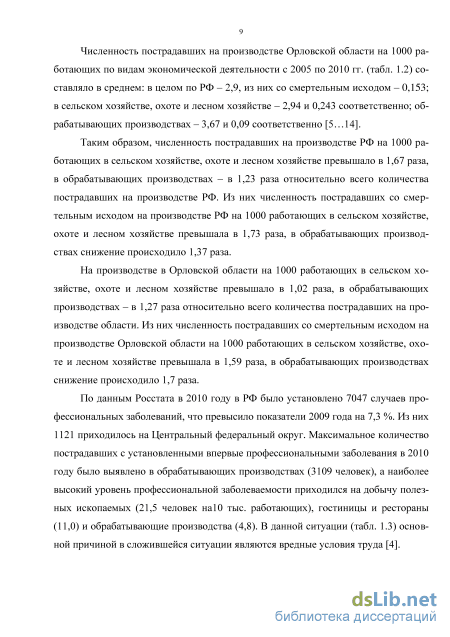 9

Численность пострадавших на производстве Орловской области на 1000 работающих по видам экономической деятельности с 2005 по 2010 гг. (табл. 1.2) составляло в среднем: в целом по РФ – 2,9, из них со смертельным исходом – 0,153; в сельском хозяйстве, охоте и лесном хозяйстве – 2,94 и 0,243 соответственно; обрабатывающих производствах – 3,67 и 0,09 соответственно [5…14].

Таким образом, численность пострадавших на производстве РФ на 1000 работающих в сельском хозяйстве, охоте и лесном хозяйстве превышало в 1,67 раза, в обрабатывающих производствах – в 1,23 раза относительно всего количества пострадавших на производстве РФ. Из них численность пострадавших со смертельным исходом на производстве РФ на 1000 работающих в сельском хозяйстве, охоте и лесном хозяйстве превышала в 1,73 раза, в обрабатывающих производствах снижение происходило 1,37 раза.

На производстве в Орловской области на 1000 работающих в сельском хозяйстве, охоте и лесном хозяйстве превышало в 1,02 раза, в обрабатывающих производствах – в 1,27 раза относительно всего количества пострадавших на производстве области. Из них численность пострадавших со смертельным исходом на производстве Орловской области на 1000 работающих в сельском хозяйстве, охоте и лесном хозяйстве превышала в 1,59 раза, в обрабатывающих производствах снижение происходило 1,7 раза.

По данным Росстата в 2010 году в РФ было установлено 7047 случаев профессиональных заболеваний, что превысило показатели 2009 года на 7,3 %. Из них 1121 приходилось на Центральный федеральный округ. Максимальное количество пострадавших с установленными впервые профессиональными заболевания в 2010 году было выявлено в обрабатывающих производствах (3109 человек), а наиболее высокий уровень профессиональной заболеваемости приходился на добычу полезных ископаемых (21,5 человек на10 тыс. работающих), гостиницы и рестораны (11,0) и обрабатывающие производства (4,8). В данной ситуации (табл. 1.3) основной причиной в сложившейся ситуации являются вредные условия труда [4].

dsLib.net
библиотека диссертаций